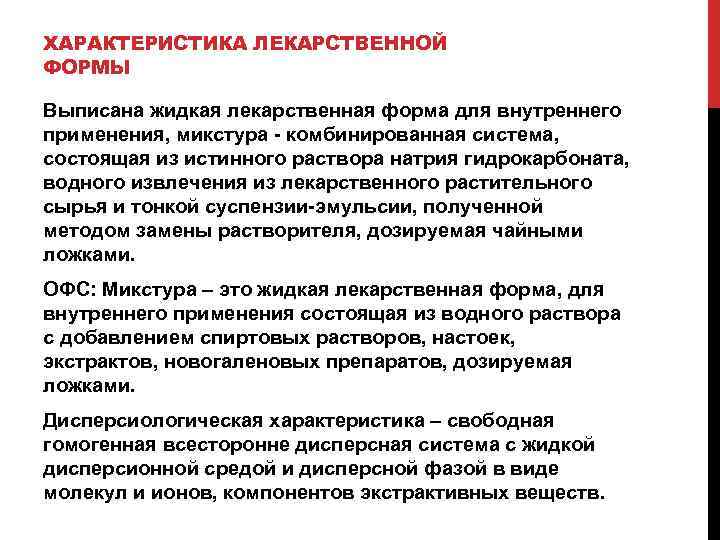 ХАРАКТЕРИСТИКА ЛЕКАРСТВЕННОЙ ФОРМЫ

Выписана жидкая лекарственная форма для внутреннего применения, микстура - комбинированная система, состоящая из истинного раствора натрия гидрокарбоната, водного извлечения из лекарственного растительного сырья и тонкой суспензии-эмульсии, полученной методом замены растворителя, дозируемая чайными ложками.

ОФС: Микстура – это жидкая лекарственная форма, для внутреннего применения состоящая из водного раствора с добавлением спиртовых растворов, настоек, экстрактов, новогаленовых препаратов, дозируемая ложками.

Дисперсиологическая характеристика – свободная гомогенная всесторонне дисперсная система с жидкой дисперсионной средой и дисперсной фазой в виде молекул и ионов, компонентов экстрактивных веществ.